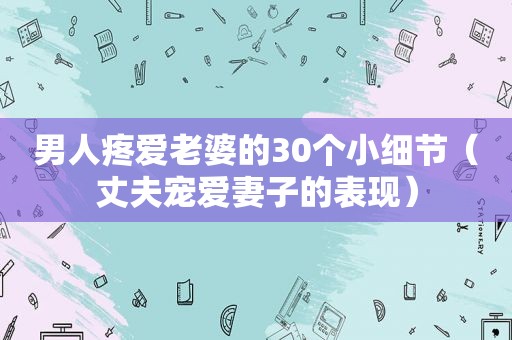 男人疼爱老婆的30个小细节（丈夫宠爱妻子的表现）

STATIONERY